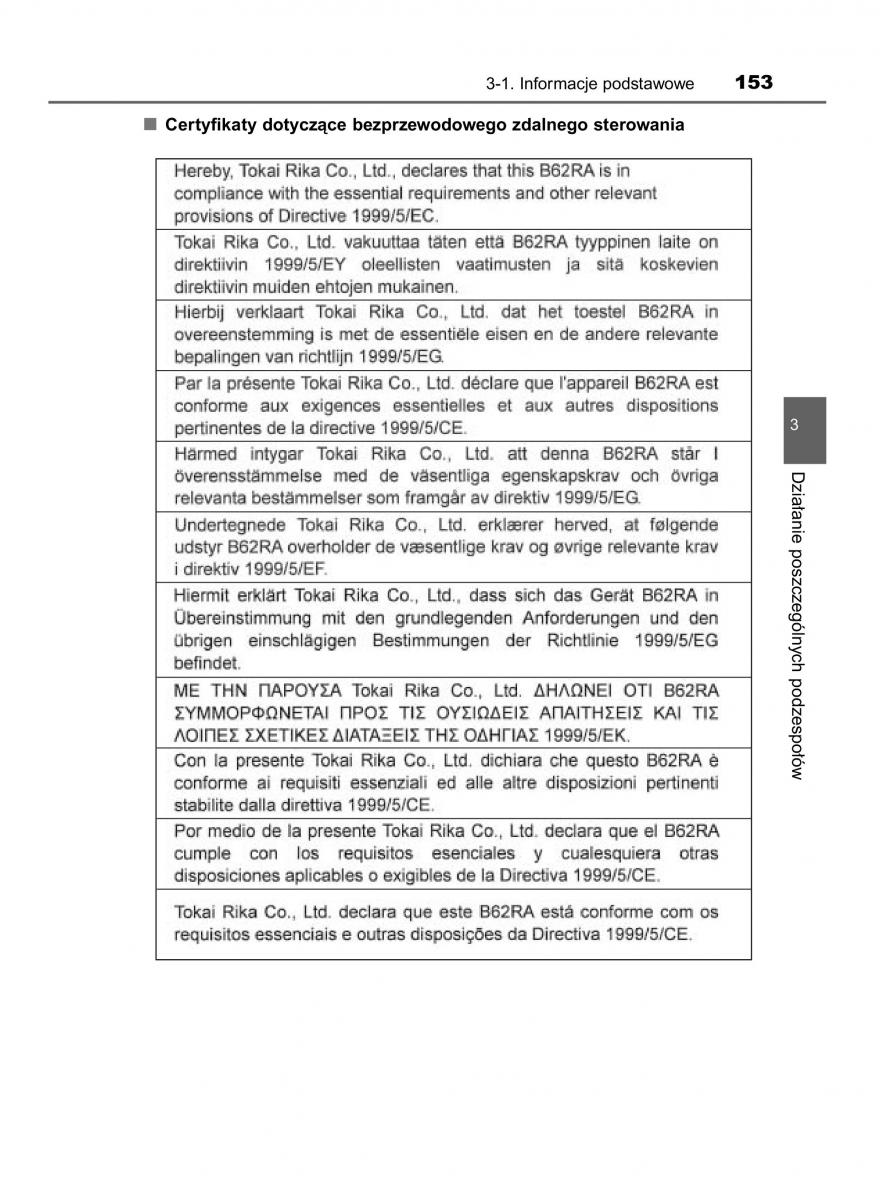 3-1. Informacje podstawowe 153

■ Certyfikaty dotyczące bezprzewodowego zdalnego sterowania

| |
|---|
| Hereby, Tokai Rika Co., Ltd., declares that this B62RA is in compliance with the essential requirements and other relevant provisions of Directive 1999/5/EC. |
| Tokai Rika Co., Ltd. vakuuttaa täten että B62RA tyyppinen laite on direktiivin 1999/5/EY oleellisten vaatimusten ja sitä koskevien direktiivin muiden ehtojen mukainen. |
| Hierbij verklaart Tokai Rika Co., Ltd. dat het toestel B62RA in overeenstemming is met de essentiële eisen en de andere relevante bepalingen van richtlijn 1999/5/EG. |
| Par la présente Tokai Rika Co., Ltd. déclare que l'appareil B62RA est conforme aux exigences essentielles et aux autres dispositions pertinentes de la directive 1999/5/CE. |
| Härmed intygar Tokai Rika Co., Ltd. att denna B62RA står I överensstämmelse med de väsentliga egenskapskrav och övriga relevanta bestämmelser som framgår av direktiv 1999/5/EG. |
| Undertegnede Tokai Rika Co., Ltd. erklærer herved, at følgende udstyr B62RA overholder de væsentlige krav og øvrige relevante krav i direktiv 1999/5/EF. |
| Hiermit erklärt Tokai Rika Co., Ltd., dass sich das Gerät B62RA in Übereinstimmung mit den grundlegenden Anforderungen und den übrigen einschlägigen Bestimmungen der Richtlinie 1999/5/EG befindet. |
| ΜΕ ΤΗΝ ΠΑΡΟΥΣΑ Tokai Rika Co., Ltd. ΔΗΛΩΝΕΙ ΟΤΙ B62RA ΣΥΜΜΟΡΦΩΝΕΤΑΙ ΠΡΟΣ ΤΙΣ ΟΥΣΙΩΔΕΙΣ ΑΠΑΙΤΗΣΕΙΣ ΚΑΙ ΤΙΣ ΛΟΙΠΕΣ ΣΧΕΤΙΚΕΣ ΔΙΑΤΑΞΕΙΣ ΤΗΣ ΟΔΗΓΙΑΣ 1999/5/ΕΚ. |
| Con la presente Tokai Rika Co., Ltd. dichiara che questo B62RA è conforme ai requisiti essenziali ed alle altre disposizioni pertinenti stabilite dalla direttiva 1999/5/CE. |
| Por medio de la presente Tokai Rika Co., Ltd. declara que el B62RA cumple con los requisitos esenciales y cualesquiera otras disposiciones aplicables o exigibles de la Directiva 1999/5/CE. |
| Tokai Rika Co., Ltd. declara que este B62RA está conforme com os requisitos essenciais e outras disposições da Directiva 1999/5/CE. |

3

Działanie poszczególnych podzespołów